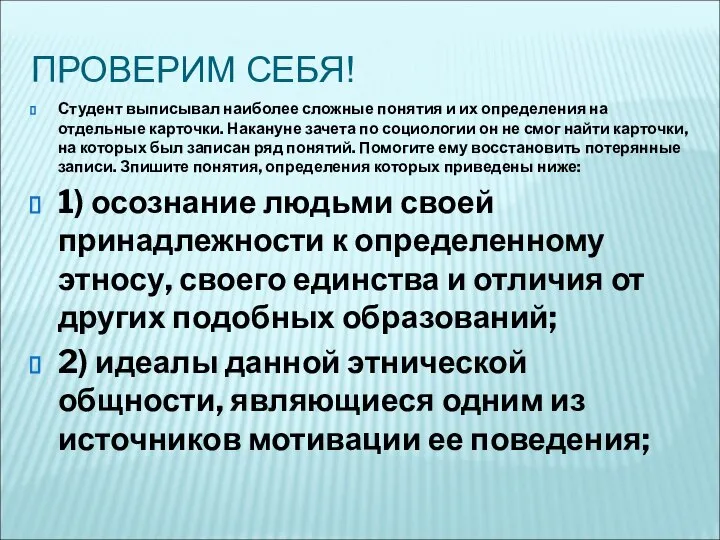 ПРОВЕРИМ СЕБЯ!

Студент выписывал наиболее сложные понятия и их определения на отдельные карточки. Накануне зачета по социологии он не смог найти карточки, на которых был записан ряд понятий. Помогите ему восстановить потерянные записи. Зпишите понятия, определения которых приведены ниже:

1) осознание людьми своей принадлежности к определенному этносу, своего единства и отличия от других подобных образований;

2) идеалы данной этнической общности, являющиеся одним из источников мотивации ее поведения;